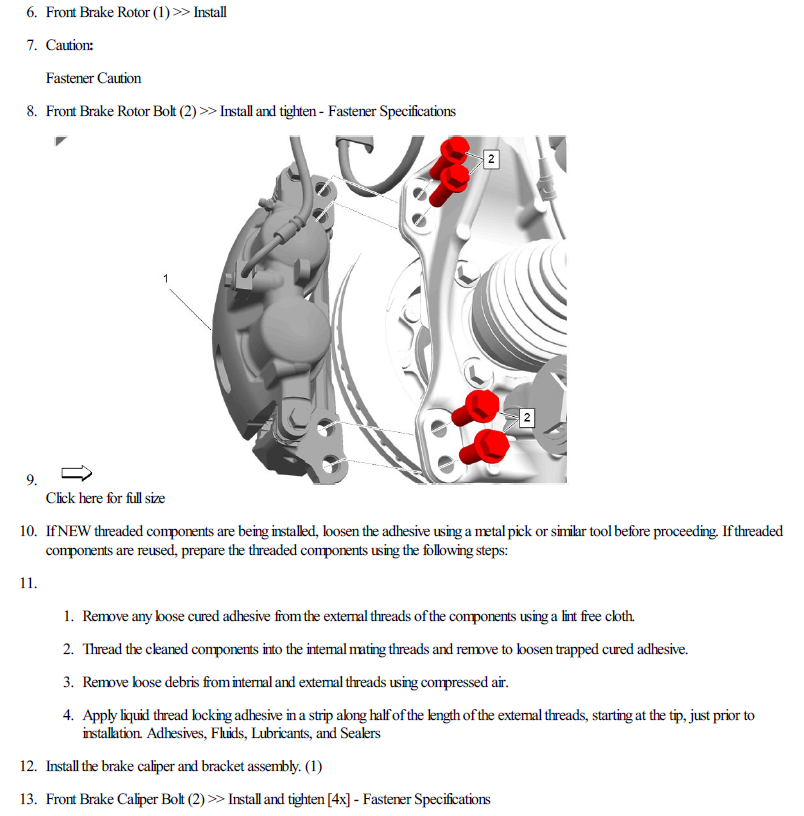 6. Front Brake Rotor (1) >> Install

7. Caution:

Fastener Caution

8. Front Brake Rotor Bolt (2) >> Install and tighten - Fastener Specifications

2

1

2

9.

Click here for full size

10. If NEW threaded components are being installed, loosen the adhesive using a metal pick or similar tool before proceeding. If threaded components are reused, prepare the threaded components using the following steps:

11.

1. Remove any loose cured adhesive from the external threads of the components using a lint free cloth.

2. Thread the cleaned components into the internal mating threads and remove to loosen trapped cured adhesive.

3. Remove loose debris from internal and external threads using compressed air.

4. Apply liquid thread locking adhesive in a strip along half of the length of the external threads, starting at the tip, just prior to installation. Adhesives, Fluids, Lubricants, and Sealers

12. Install the brake caliper and bracket assembly. (1)

13. Front Brake Caliper Bolt (2) >> Install and tighten [4x] - Fastener Specifications